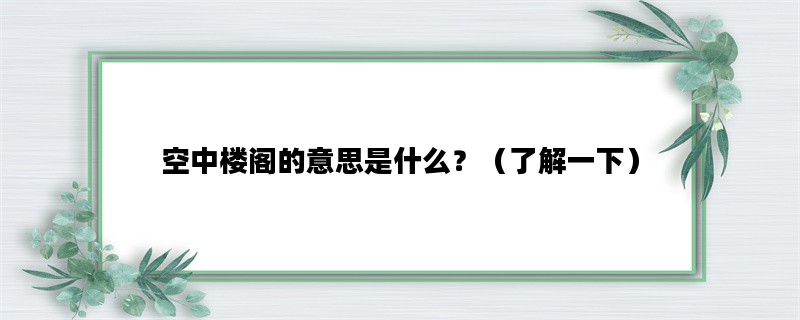 空中楼阁的意思是什么？（了解一下）